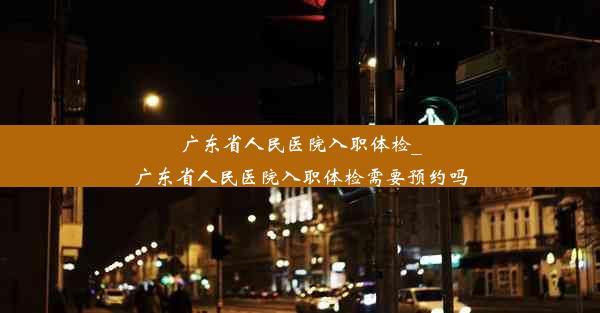 广东省人民医院入职体检_
广东省人民医院入职体检需要预约吗